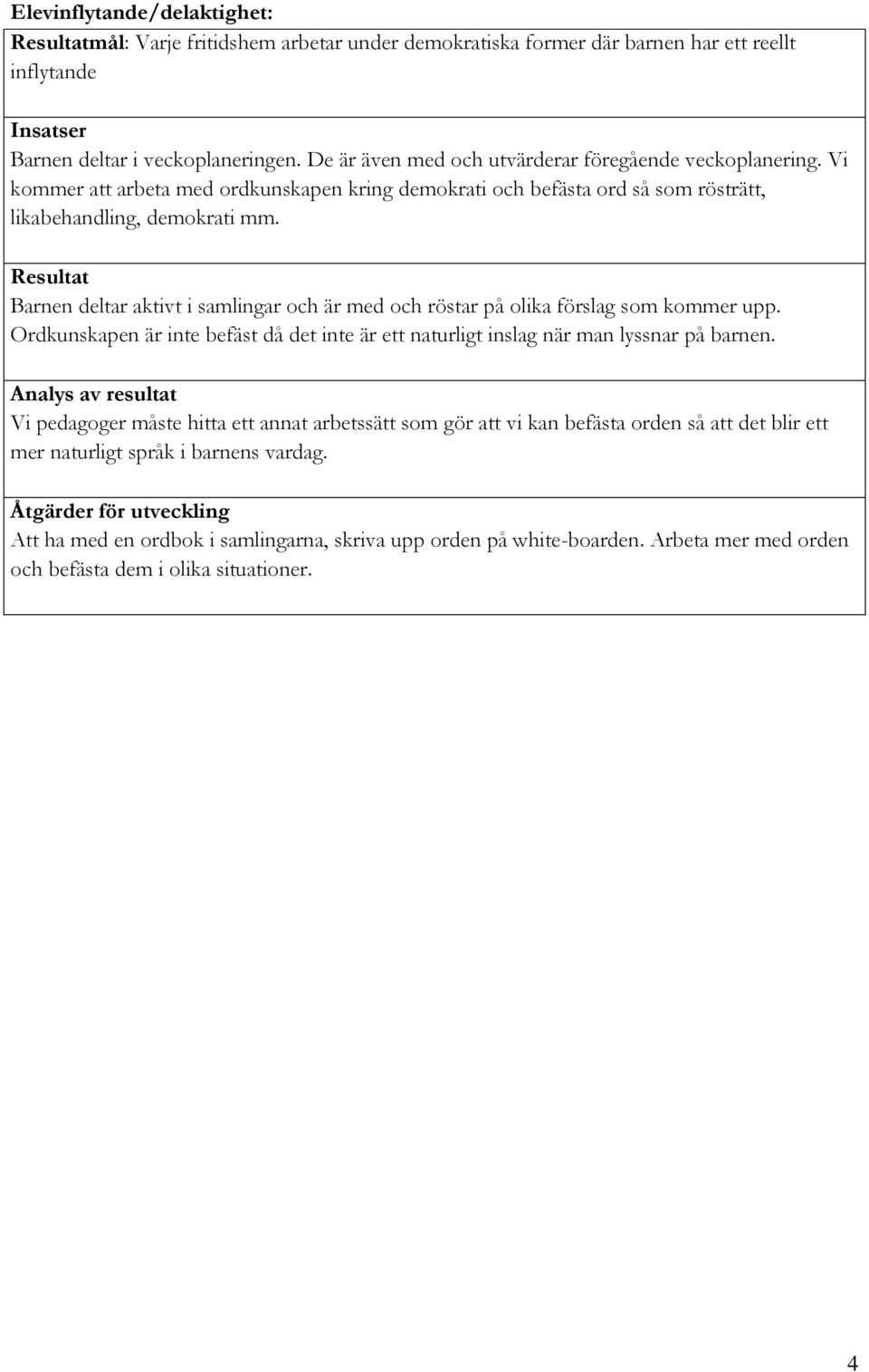 Elevinflytande/delaktighet:

Resultatmål: Varje fritidshem arbetar under demokratiska former där barnen har ett reellt inflytande

Insatser
Barnen deltar i veckoplaneringen. De är även med och utvärderar föregående veckoplanering. Vi kommer att arbeta med ordkunskapen kring demokrati och befästa ord så som rösträtt, likabehandling, demokrati mm.

Resultat
Barnen deltar aktivt i samlingar och är med och röstar på olika förslag som kommer upp. Ordkunskapen är inte befäst då det inte är ett naturligt inslag när man lyssnar på barnen.

Analys av resultat
Vi pedagoger måste hitta ett annat arbetssätt som gör att vi kan befästa orden så att det blir ett mer naturligt språk i barnens vardag.

Åtgärder för utveckling
Att ha med en ordbok i samlingarna, skriva upp orden på white-boarden. Arbeta mer med orden och befästa dem i olika situationer.

4